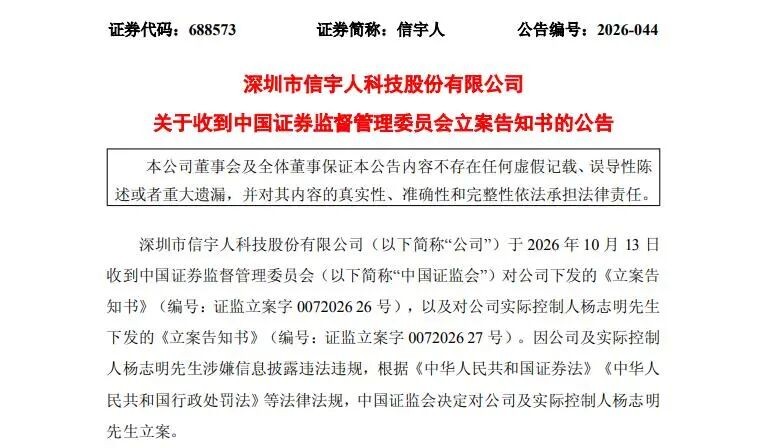 证券代码：688573 证券简称：信宇人 公告编号：2026-044

深圳市信宇人科技股份有限公司

关于收到中国证券监督管理委员会立案告知书的公告

本公司董事会及全体董事保证本公告内容不存在任何虚假记载、误导性陈述或者重大遗漏，并对其内容的真实性、准确性和完整性依法承担法律责任。

深圳市信宇人科技股份有限公司（以下简称“公司”）于2026年10月13日收到中国证券监督管理委员会（以下简称“中国证监会”）对公司下发的《立案告知书》（编号：证监立案字0072026 26号），以及对公司实际控制人杨志明先生下发的《立案告知书》（编号：证监立案字0072026 27号）。因公司及实际控制人杨志明先生涉嫌信息披露违法违规，根据《中华人民共和国证券法》《中华人民共和国行政处罚法》等法律法规，中国证监会决定对公司及实际控制人杨志明先生立案。